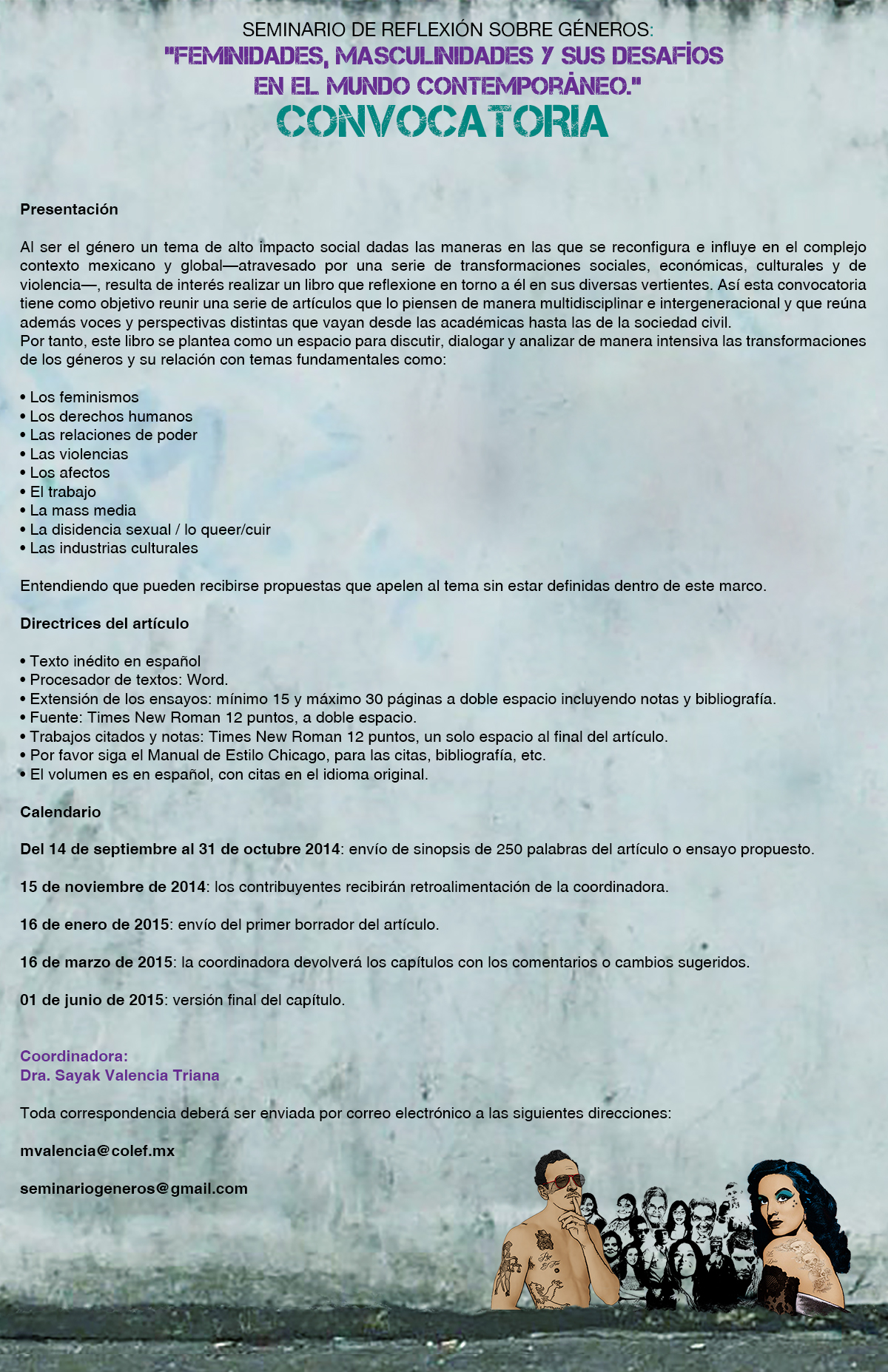 SEMINARIO DE REFLEXIÓN SOBRE GÉNEROS:
"FEMINIDADES, MASCULINIDADES Y SUS DESAFÍOS EN EL MUNDO CONTEMPORÁNEO."
CONVOCATORIA

Presentación

Al ser el género un tema de alto impacto social dadas las maneras en las que se reconfigura e influye en el complejo contexto mexicano y global—atravesado por una serie de transformaciones sociales, económicas, culturales y de violencia—, resulta de interés realizar un libro que reflexione en torno a él en sus diversas vertientes. Así esta convocatoria tiene como objetivo reunir una serie de artículos que lo piensen de manera multidisciplinar e intergeneracional y que reúna además voces y perspectivas distintas que vayan desde las académicas hasta las de la sociedad civil.
Por tanto, este libro se plantea como un espacio para discutir, dialogar y analizar de manera intensiva las transformaciones de los géneros y su relación con temas fundamentales como:

• Los feminismos
• Los derechos humanos
• Las relaciones de poder
• Las violencias
• Los afectos
• El trabajo
• La mass media
• La disidencia sexual / lo queer/cuir
• Las industrias culturales

Entendiendo que pueden recibirse propuestas que apelen al tema sin estar definidas dentro de este marco.

Directrices del artículo

• Texto inédito en español
• Procesador de textos: Word.
• Extensión de los ensayos: mínimo 15 y máximo 30 páginas a doble espacio incluyendo notas y bibliografía.
• Fuente: Times New Roman 12 puntos, a doble espacio.
• Trabajos citados y notas: Times New Roman 12 puntos, un solo espacio al final del artículo.
• Por favor siga el Manual de Estilo Chicago, para las citas, bibliografía, etc.
• El volumen es en español, con citas en el idioma original.

Calendario

Del 14 de septiembre al 31 de octubre 2014: envío de sinopsis de 250 palabras del artículo o ensayo propuesto.

15 de noviembre de 2014: los contribuyentes recibirán retroalimentación de la coordinadora.

16 de enero de 2015: envío del primer borrador del artículo.

16 de marzo de 2015: la coordinadora devolverá los capítulos con los comentarios o cambios sugeridos.

01 de junio de 2015: versión final del capítulo.

Coordinadora:
Dra. Sayak Valencia Triana

Toda correspondencia deberá ser enviada por correo electrónico a las siguientes direcciones:

mvalencia@colef.mx

seminariogeneros@gmail.com